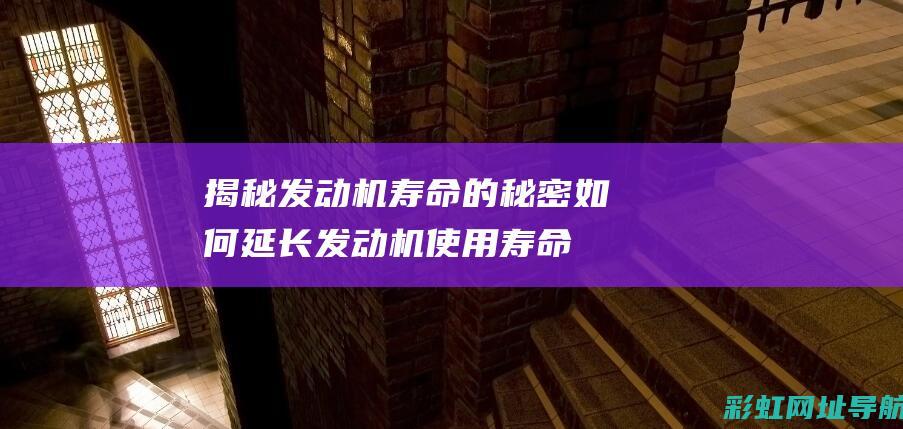 揭秘发动机寿命的秘密如何延长发动机使用寿命

彩虹网址导航